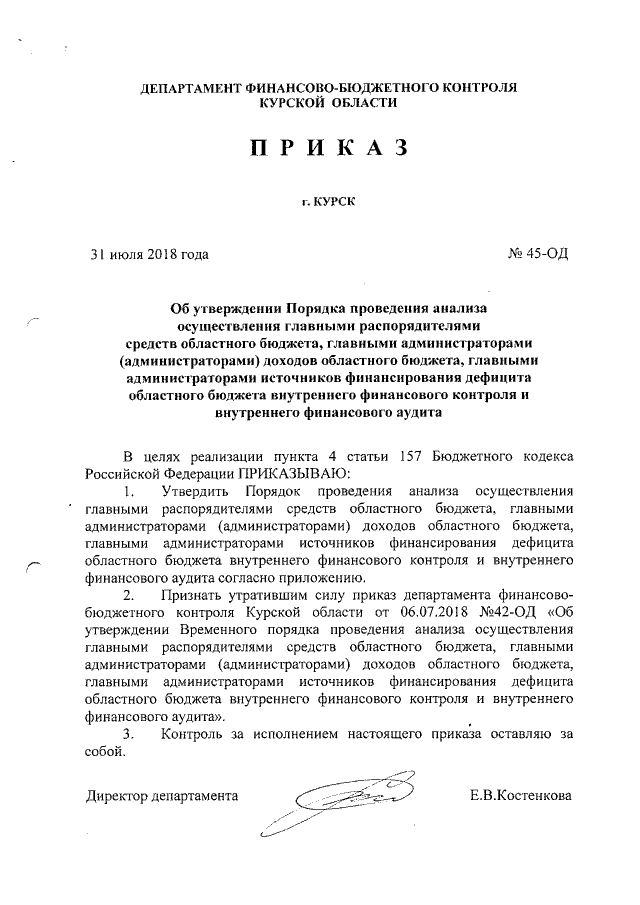 ДЕПАРТАМЕНТ ФИНАНСОВО-БЮДЖЕТНОГО КОНТРОЛЯ КУРСКОЙ ОБЛАСТИ

ПРИКАЗ

г. КУРСК

31 июля 2018 года

№ 45-ОД

Об утверждении Порядка проведения анализа осуществления главными распорядителями средств областного бюджета, главными администраторами (администраторами) доходов областного бюджета, главными администраторами источников финансирования дефицита областного бюджета внутреннего финансового контроля и внутреннего финансового аудита

В целях реализации пункта 4 статьи 157 Бюджетного кодекса Российской Федерации ПРИКАЗЫВАЮ:

1. Утвердить Порядок проведения анализа осуществления главными распорядителями средств областного бюджета, главными администраторами (администраторами) доходов областного бюджета, главными администраторами источников финансирования дефицита областного бюджета внутреннего финансового контроля и внутреннего финансового аудита согласно приложению.

2. Признать утратившим силу приказ департамента финансово-бюджетного контроля Курской области от 06.07.2018 №42-ОД «Об утверждении Временного порядка проведения анализа осуществления главными распорядителями средств областного бюджета, главными администраторами (администраторами) доходов областного бюджета, главными администраторами источников финансирования дефицита областного бюджета внутреннего финансового контроля и внутреннего финансового аудита».

3. Контроль за исполнением настоящего приказа оставляю за собой.

Директор департамента

Е.В.Костенкова